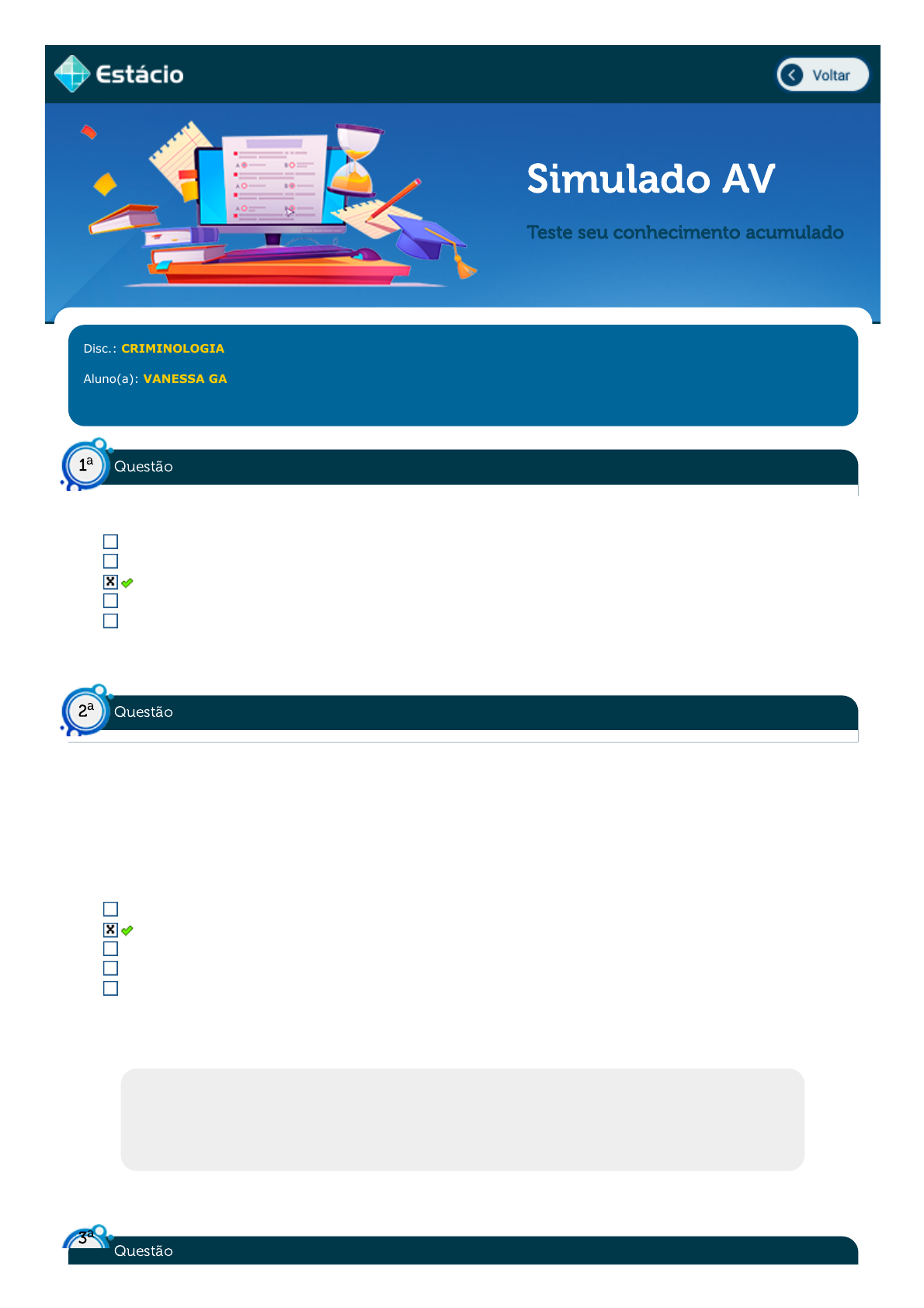 Estácio

Voltar

Simulado AV

Teste seu conhecimento acumulado

Disc.: CRIMINOLOGIA

Aluno(a): VANESSA GA

1ª Questão

2ª Questão

3ª Questão